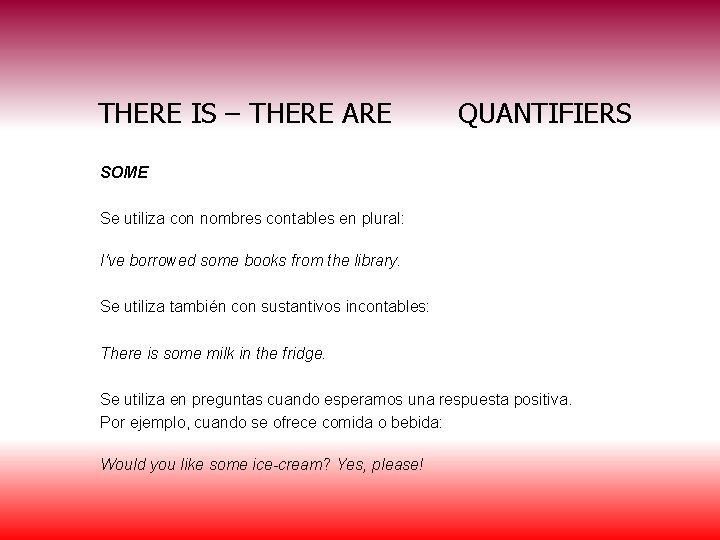 THERE IS – THERE ARE QUANTIFIERS

SOME

Se utiliza con nombres contables en plural:

I've borrowed some books from the library.

Se utiliza también con sustantivos incontables:

There is some milk in the fridge.

Se utiliza en preguntas cuando esperamos una respuesta positiva. Por ejemplo, cuando se ofrece comida o bebida:

Would you like some ice-cream? Yes, please!